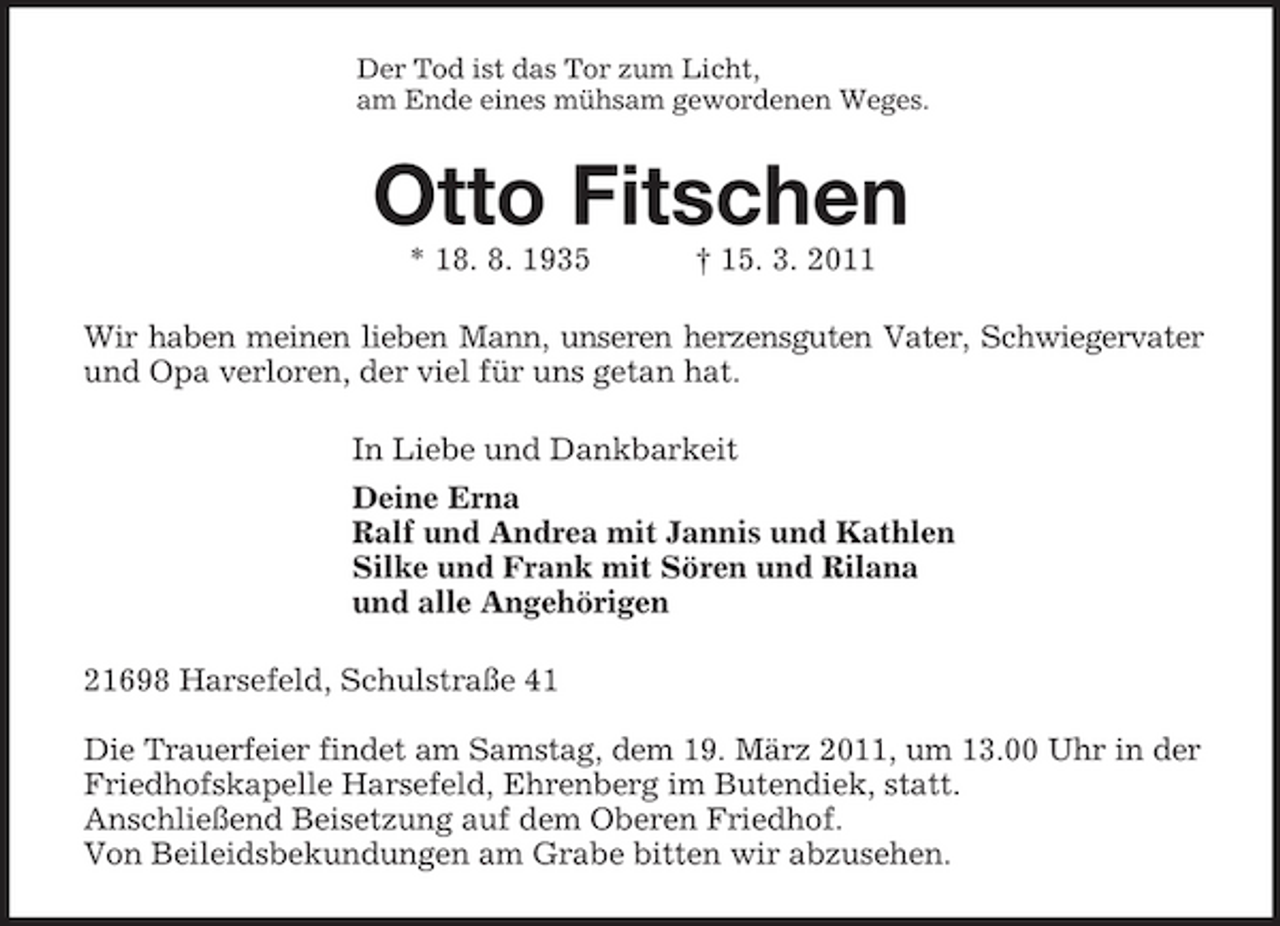 Der Tod ist das Tor zum Licht, am Ende eines mühsam gewordenen Weges.

Otto Fitschen

* 18. 8. 1935 † 15. 3. 2011

Wir haben meinen lieben Mann, unseren herzensguten Vater, Schwiegervater und Opa verloren, der viel für uns getan hat.

In Liebe und Dankbarkeit

Deine Erna
Ralf und Andrea mit Jannis und Kathlen
Silke und Frank mit Sören und Rilana
und alle Angehörigen

21698 Harsefeld, Schulstraße 41

Die Trauerfeier findet am Samstag, dem 19. März 2011, um 13.00 Uhr in der Friedhofskapelle Harsefeld, Ehrenberg im Butendiek, statt.
Anschließend Beisetzung auf dem Oberen Friedhof.
Von Beileidsbekundungen am Grabe bitten wir abzusehen.